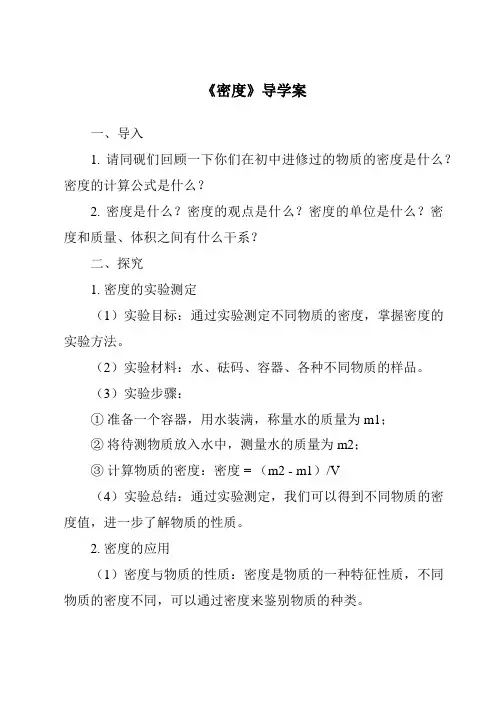 《密度》导学案

一、导入

1. 请同砚们回顾一下你们在初中进修过的物质的密度是什么？密度的计算公式是什么？

2. 密度是什么？密度的观点是什么？密度的单位是什么？密度和质量、体积之间有什么干系？

二、探究

1. 密度的实验测定

（1）实验目标：通过实验测定不同物质的密度，掌握密度的实验方法。

（2）实验材料：水、砝码、容器、各种不同物质的样品。

（3）实验步骤：

① 准备一个容器，用水装满，称量水的质量为 m1；

② 将待测物质放入水中，测量水的质量为 m2；

③ 计算物质的密度：密度 = （m2 - m1）/V

（4）实验总结：通过实验测定，我们可以得到不同物质的密度值，进一步了解物质的性质。

2. 密度的应用

（1）密度与物质的性质：密度是物质的一种特征性质，不同物质的密度不同，可以通过密度来鉴别物质的种类。